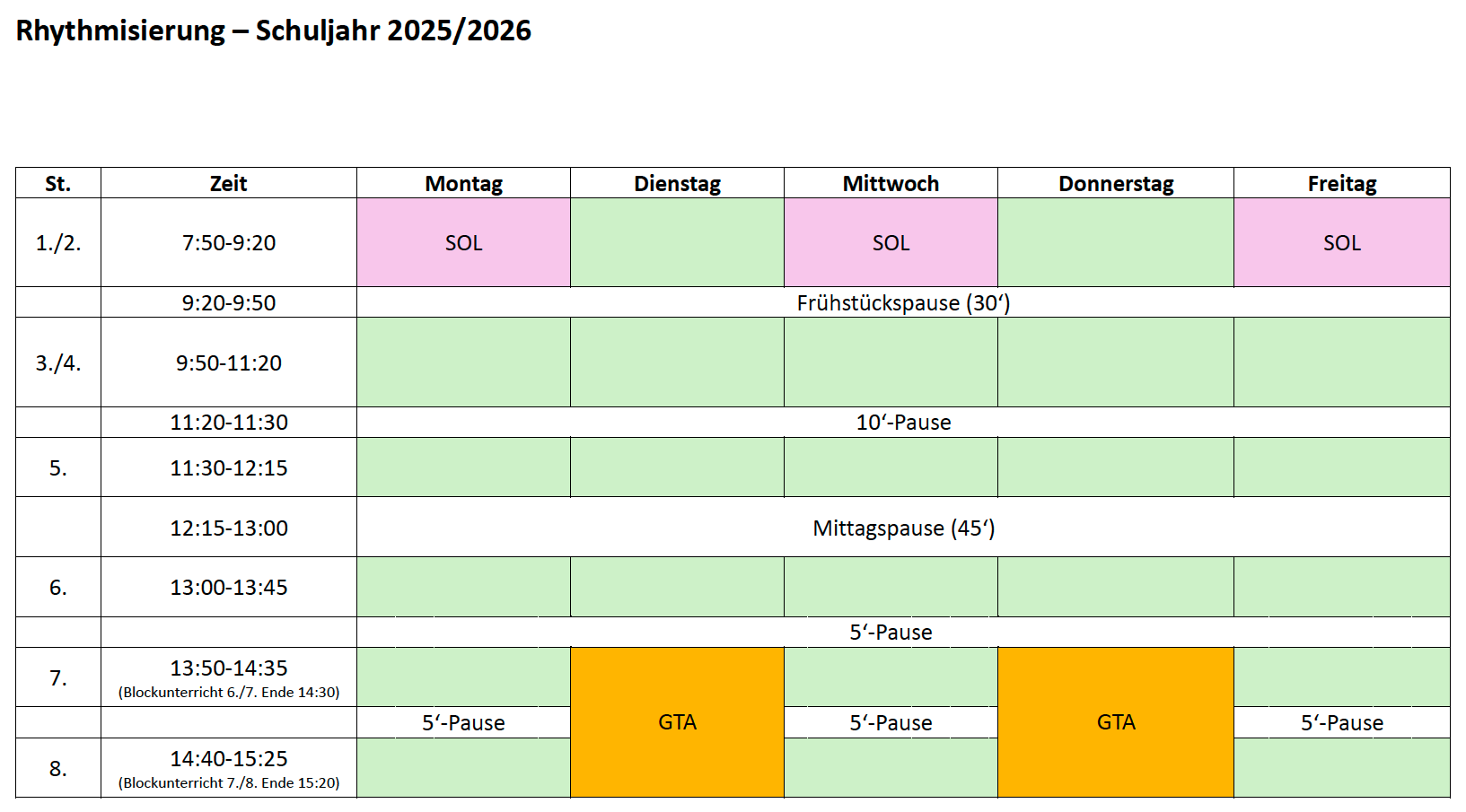 Rhythmisierung – Schuljahr 2025/2026

| St. | Zeit | Montag | Dienstag | Mittwoch | Donnerstag | Freitag |
|---|---|---|---|---|---|---|
| 1./2. | 7:50-9:20 | SOL | | SOL | | SOL |
| | 9:20-9:50 | Frühstückspause (30') | | | | |
| 3./4. | 9:50-11:20 | | | | | |
| | 11:20-11:30 | 10'-Pause | | | | |
| 5. | 11:30-12:15 | | | | | |
| | 12:15-13:00 | Mittagspause (45') | | | | |
| 6. | 13:00-13:45 | | | | | |
| | | 5'-Pause | | | | |
| 7. | 13:50-14:35 (Blockunterricht 6./7. Ende 14:30) | | GTA | | GTA | |
| | | 5'-Pause | | 5'-Pause | | 5'-Pause |
| 8. | 14:40-15:25 (Blockunterricht 7./8. Ende 15:20) | | | | | |